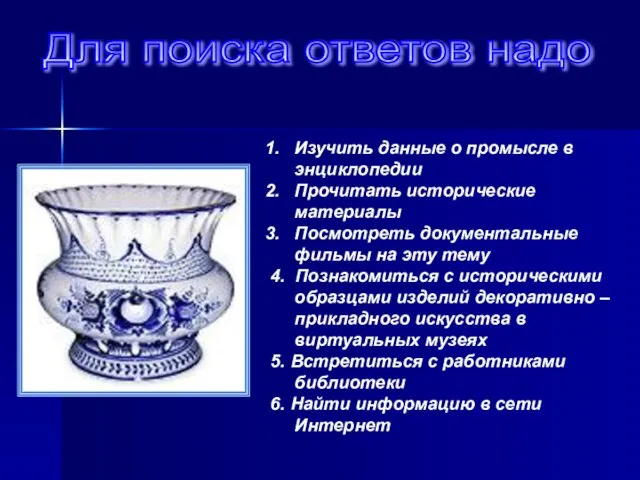 Для поиска ответов надо

1. Изучить данные о промысле в энциклопедии
2. Прочитать исторические материалы
3. Посмотреть документальные фильмы на эту тему
4. Познакомиться с историческими образцами изделий декоративно – прикладного искусства в виртуальных музеях
5. Встретиться с работниками библиотеки
6. Найти информацию в сети Интернет